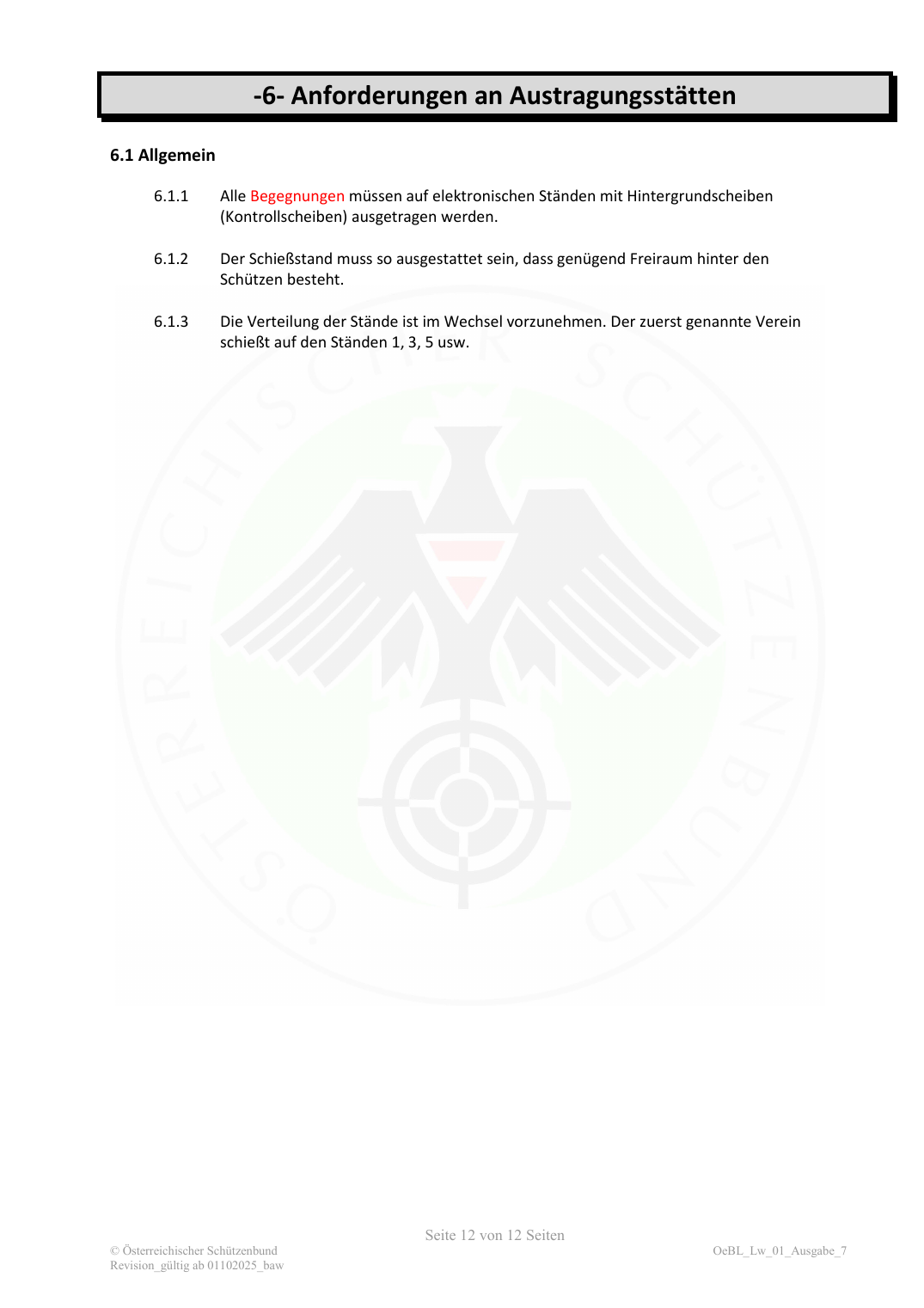 -6- Anforderungen an Austragungsstätten

6.1 Allgemein

6.1.1 Alle Begegnungen müssen auf elektronischen Ständen mit Hintergrundscheiben (Kontrollscheiben) ausgetragen werden.

6.1.2 Der Schießstand muss so ausgestattet sein, dass genügend Freiraum hinter den Schützen besteht.

6.1.3 Die Verteilung der Stände ist im Wechsel vorzunehmen. Der zuerst genannte Verein schießt auf den Ständen 1, 3, 5 usw.

ÖSTERREICHISCHER SCHÜTZENBUND

Seite 12 von 12 Seiten

© Österreichischer Schützenbund
Revision_gültig ab 01102025_baw

OeBL_Lw_01_Ausgabe_7